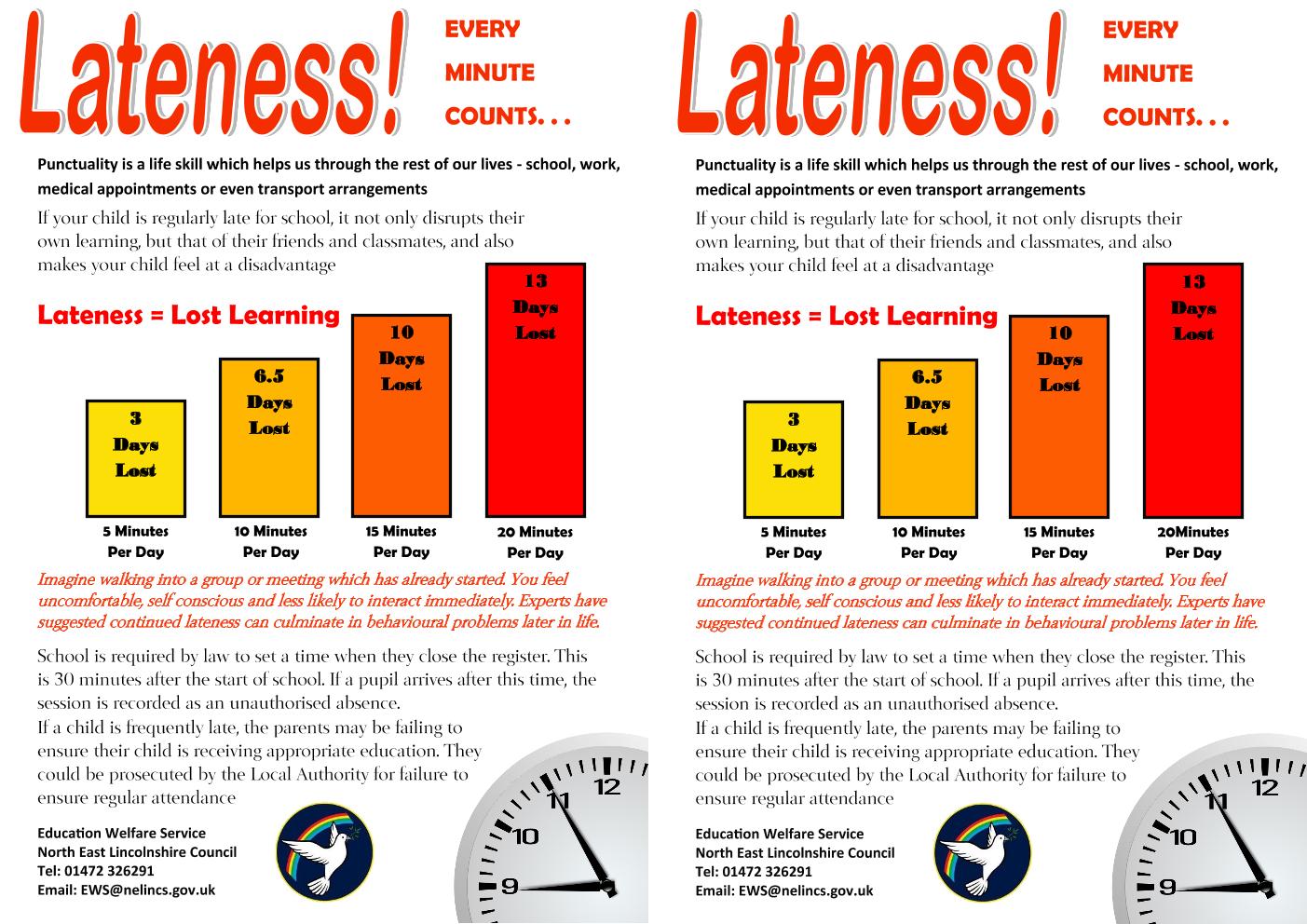 Lateness!

EVERY MINUTE COUNTS. . .

Punctuality is a life skill which helps us through the rest of our lives - school, work, medical appointments or even transport arrangements

If your child is regularly late for school, it not only disrupts their own learning, but that of their friends and classmates, and also makes your child feel at a disadvantage

Lateness = Lost Learning

3 Days Lost

6.5 Days Lost

10 Days Lost

13 Days Lost

5 Minutes Per Day

10 Minutes Per Day

15 Minutes Per Day

20 Minutes Per Day

Imagine walking into a group or meeting which has already started. You feel uncomfortable, self conscious and less likely to interact immediately. Experts have suggested continued lateness can culminate in behavioural problems later in life.

School is required by law to set a time when they close the register. This is 30 minutes after the start of school. If a pupil arrives after this time, the session is recorded as an unauthorised absence.
If a child is frequently late, the parents may be failing to ensure their child is receiving appropriate education. They could be prosecuted by the Local Authority for failure to ensure regular attendance

Education Welfare Service
North East Lincolnshire Council
Tel: 01472 326291
Email: EWS@nelincs.gov.uk

12
11
10
9

Lateness!

EVERY MINUTE COUNTS. . .

Punctuality is a life skill which helps us through the rest of our lives - school, work, medical appointments or even transport arrangements

If your child is regularly late for school, it not only disrupts their own learning, but that of their friends and classmates, and also makes your child feel at a disadvantage

Lateness = Lost Learning

3 Days Lost

6.5 Days Lost

10 Days Lost

13 Days Lost

5 Minutes Per Day

10 Minutes Per Day

15 Minutes Per Day

20Minutes Per Day

Imagine walking into a group or meeting which has already started. You feel uncomfortable, self conscious and less likely to interact immediately. Experts have suggested continued lateness can culminate in behavioural problems later in life.

School is required by law to set a time when they close the register. This is 30 minutes after the start of school. If a pupil arrives after this time, the session is recorded as an unauthorised absence.
If a child is frequently late, the parents may be failing to ensure their child is receiving appropriate education. They could be prosecuted by the Local Authority for failure to ensure regular attendance

Education Welfare Service
North East Lincolnshire Council
Tel: 01472 326291
Email: EWS@nelincs.gov.uk

12
11
10
9